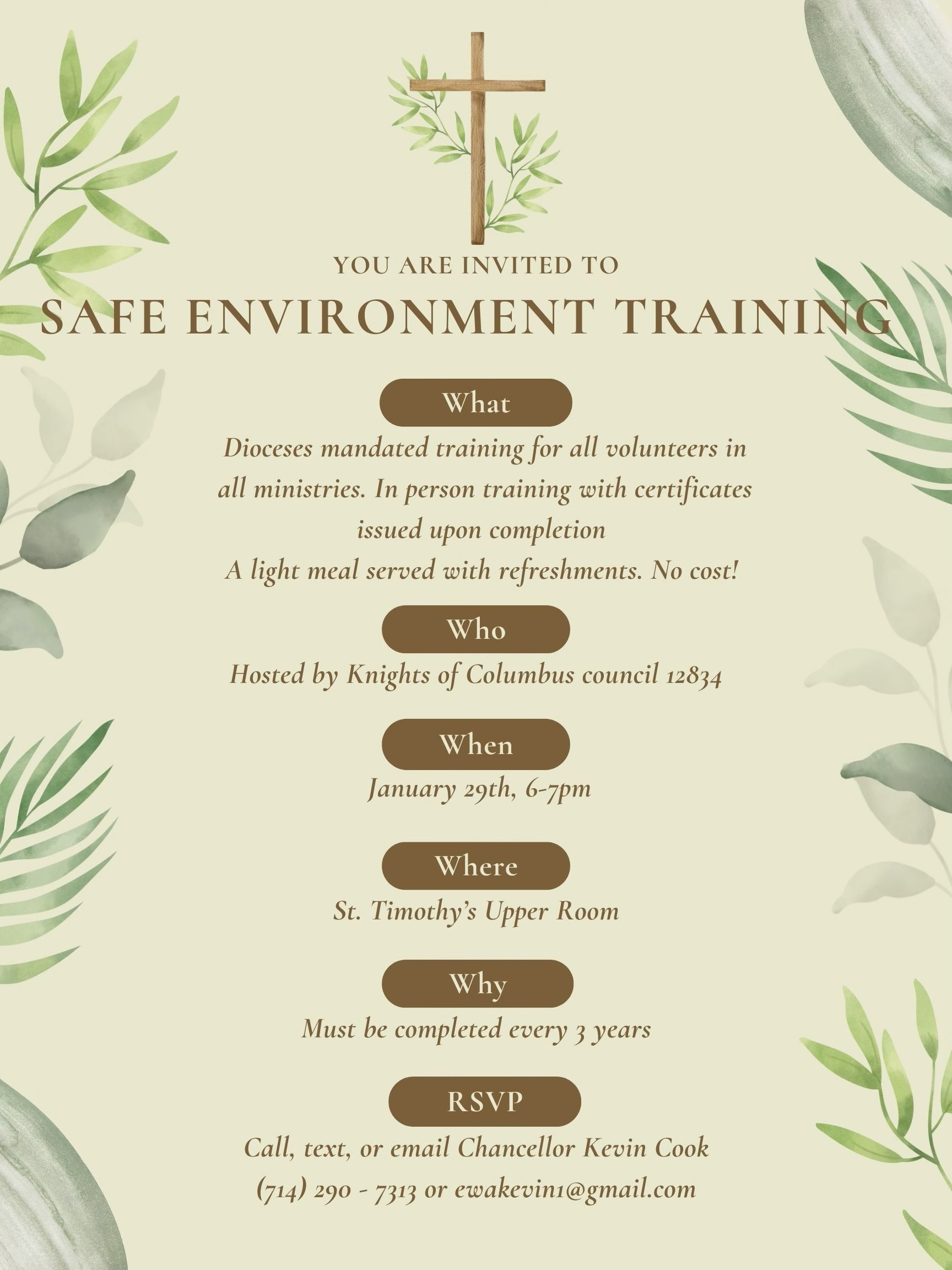 YOU ARE INVITED TO

SAFE ENVIRONMENT TRAINING

What

Dioceses mandated training for all volunteers in all ministries. In person training with certificates issued upon completion

A light meal served with refreshments. No cost!

Who

Hosted by Knights of Columbus council 12834

When

January 29th, 6-7pm

Where

St. Timothy's Upper Room

Why

Must be completed every 3 years

RSVP

Call, text, or email Chancellor Kevin Cook
(714) 290 - 7313 or ewakevin1@gmail.com